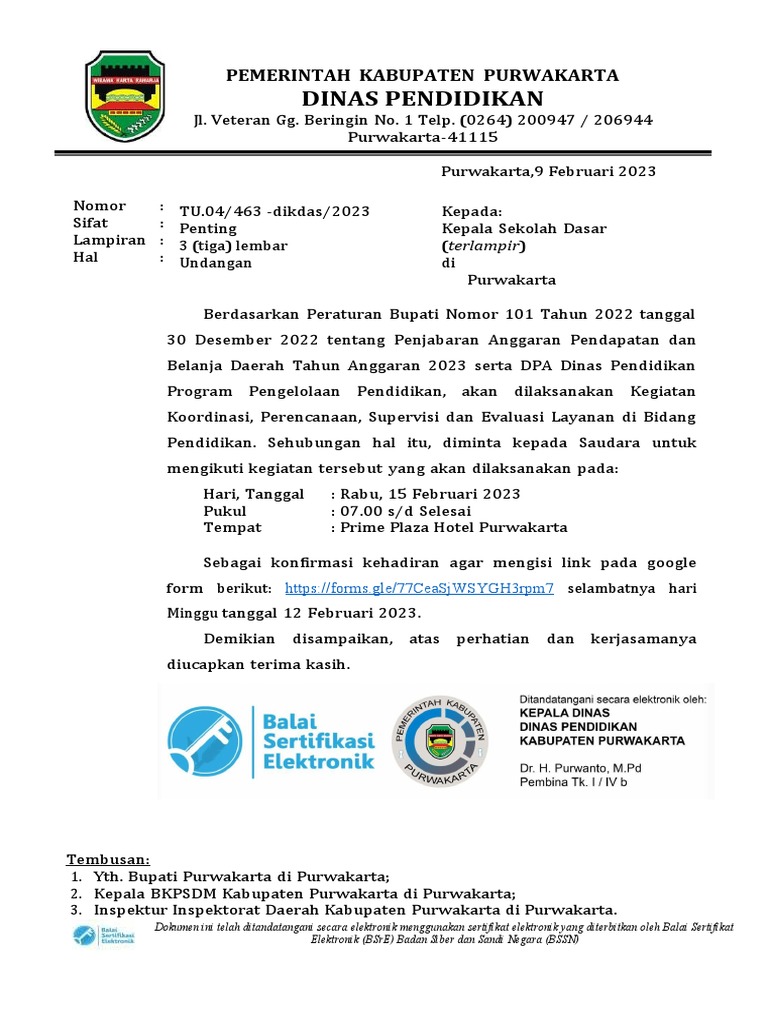 WIBAWA KARTA RAHARJA

PEMERINTAH KABUPATEN PURWAKARTA
DINAS PENDIDIKAN
Jl. Veteran Gg. Beringin No. 1 Telp. (0264) 200947 / 206944
Purwakarta-41115

Purwakarta,9 Februari 2023

Nomor : TU.04/463 -dikdas/2023
Sifat : Penting
Lampiran : 3 (tiga) lembar
Hal : Undangan

Kepada:
Kepala Sekolah Dasar
(terlampir)
di
Purwakarta

Berdasarkan Peraturan Bupati Nomor 101 Tahun 2022 tanggal 30 Desember 2022 tentang Penjabaran Anggaran Pendapatan dan Belanja Daerah Tahun Anggaran 2023 serta DPA Dinas Pendidikan Program Pengelolaan Pendidikan, akan dilaksanakan Kegiatan Koordinasi, Perencanaan, Supervisi dan Evaluasi Layanan di Bidang Pendidikan. Sehubungan hal itu, diminta kepada Saudara untuk mengikuti kegiatan tersebut yang akan dilaksanakan pada:

Hari, Tanggal : Rabu, 15 Februari 2023
Pukul : 07.00 s/d Selesai
Tempat : Prime Plaza Hotel Purwakarta

Sebagai konfirmasi kehadiran agar mengisi link pada google form berikut: https://forms.gle/77CeaSjWSYGH3rpm7 selambatnya hari Minggu tanggal 12 Februari 2023.

Demikian disampaikan, atas perhatian dan kerjasamanya diucapkan terima kasih.

Balai Sertifikasi Elektronik

PEMERINTAH KABUPATEN PURWAKARTA

Ditandatangani secara elektronik oleh:
KEPALA DINAS
DINAS PENDIDIKAN
KABUPATEN PURWAKARTA

Dr. H. Purwanto, M.Pd
Pembina Tk. I / IV b

Tembusan:
1. Yth. Bupati Purwakarta di Purwakarta;
2. Kepala BKPSDM Kabupaten Purwakarta di Purwakarta;
3. Inspektur Inspektorat Daerah Kabupaten Purwakarta di Purwakarta.

Balai Sertifikasi Elektronik
Dokumen ini telah ditandatangani secara elektronik menggunakan sertifikat elektronik yang diterbitkan oleh Balai Sertifikat Elektronik (BSrE) Badan Siber dan Sandi Negara (BSSN)